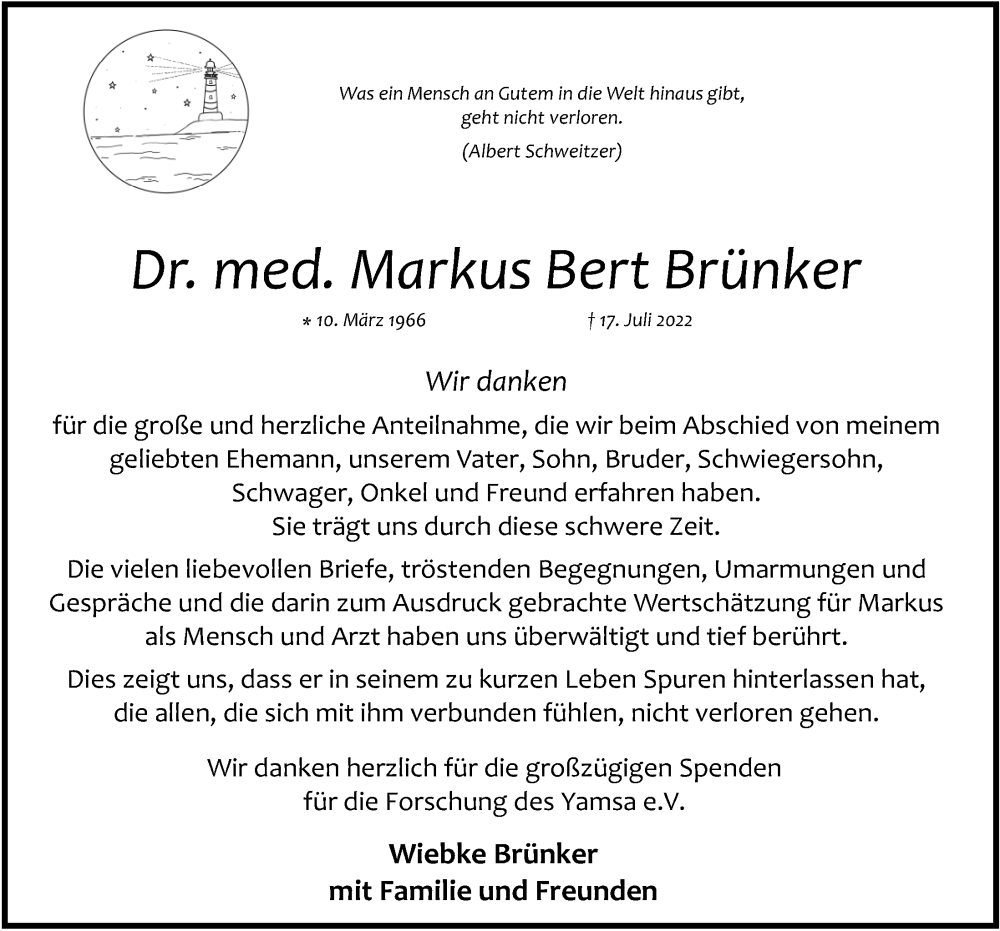 Was ein Mensch an Gutem in die Welt hinaus gibt, geht nicht verloren.

(Albert Schweitzer)

Dr. med. Markus Bert Brünker

* 10. März 1966 † 17. Juli 2022

Wir danken

für die große und herzliche Anteilnahme, die wir beim Abschied von meinem geliebten Ehemann, unserem Vater, Sohn, Bruder, Schwiegersohn, Schwager, Onkel und Freund erfahren haben.
Sie trägt uns durch diese schwere Zeit.

Die vielen liebevollen Briefe, tröstenden Begegnungen, Umarmungen und Gespräche und die darin zum Ausdruck gebrachte Wertschätzung für Markus als Mensch und Arzt haben uns überwältigt und tief berührt.

Dies zeigt uns, dass er in seinem zu kurzen Leben Spuren hinterlassen hat, die allen, die sich mit ihm verbunden fühlen, nicht verloren gehen.

Wir danken herzlich für die großzügigen Spenden für die Forschung des Yamsa e.V.

Wiebke Brünker
mit Familie und Freunden